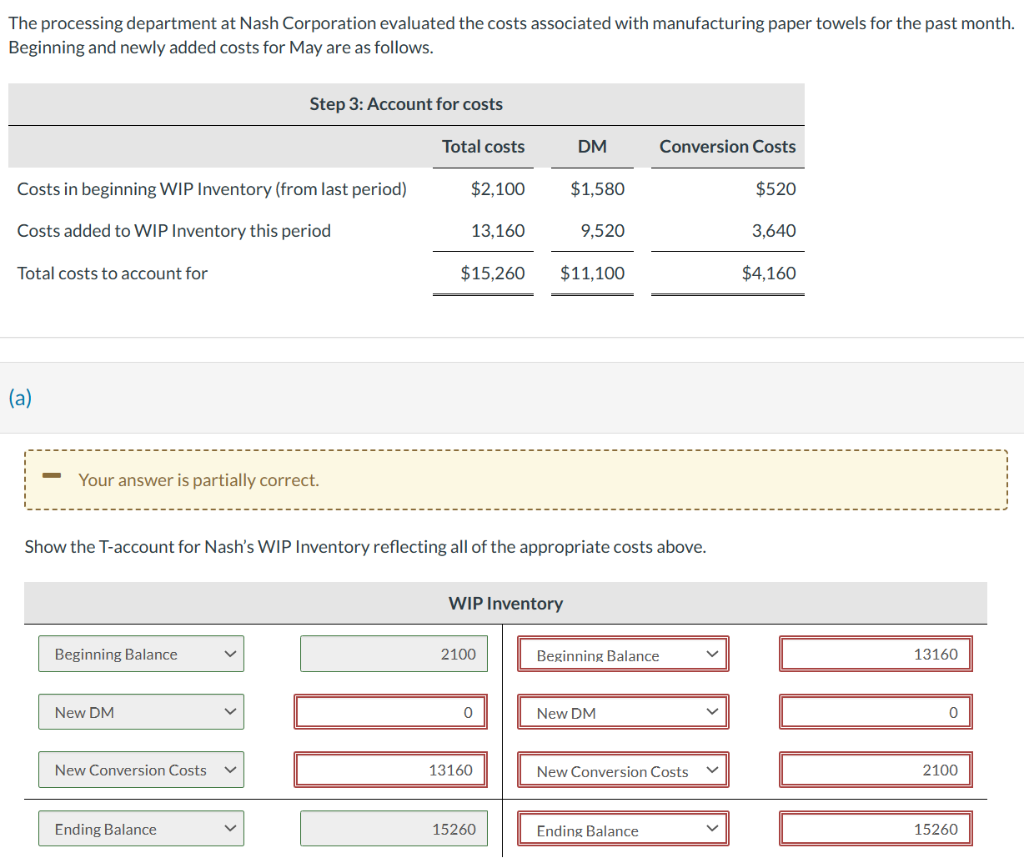 The processing department at Nash Corporation evaluated the costs associated with manufacturing paper towels for the past month. Beginning and newly added costs for May are as follows.

Step 3: Account for costs

| | Total costs | DM | Conversion Costs |
|---|---|---|---|
| Costs in beginning WIP Inventory (from last period) | $2,100 | $1,580 | $520 |
| Costs added to WIP Inventory this period | 13,160 | 9,520 | 3,640 |
| Total costs to account for | $15,260 | $11,100 | $4,160 |

(a)

Your answer is partially correct.

Show the T-account for Nash's WIP Inventory reflecting all of the appropriate costs above.

WIP Inventory

| | | | |
|---|---|---|---|
| Beginning Balance | 2100 | Beginning Balance | 13160 |
| New DM | 0 | New DM | 0 |
| New Conversion Costs | 13160 | New Conversion Costs | 2100 |
| Ending Balance | 15260 | Ending Balance | 15260 |